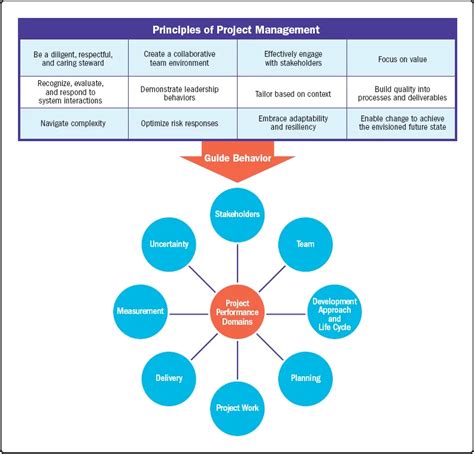 Principles of Project Management

| Be a diligent, respectful, and caring steward | Create a collaborative team environment | Effectively engage with stakeholders | Focus on value |
|---|---|---|---|
| Recognize, evaluate, and respond to system interactions | Demonstrate leadership behaviors | Tailor based on context | Build quality into processes and deliverables |
| Navigate complexity | Optimize risk responses | Embrace adaptability and resiliency | Enable change to achieve the envisioned future state |

Guide Behavior

Stakeholders

Team

Development Approach and Life Cycle

Planning

Project Work

Delivery

Measurement

Uncertainty

Project Performance Domains